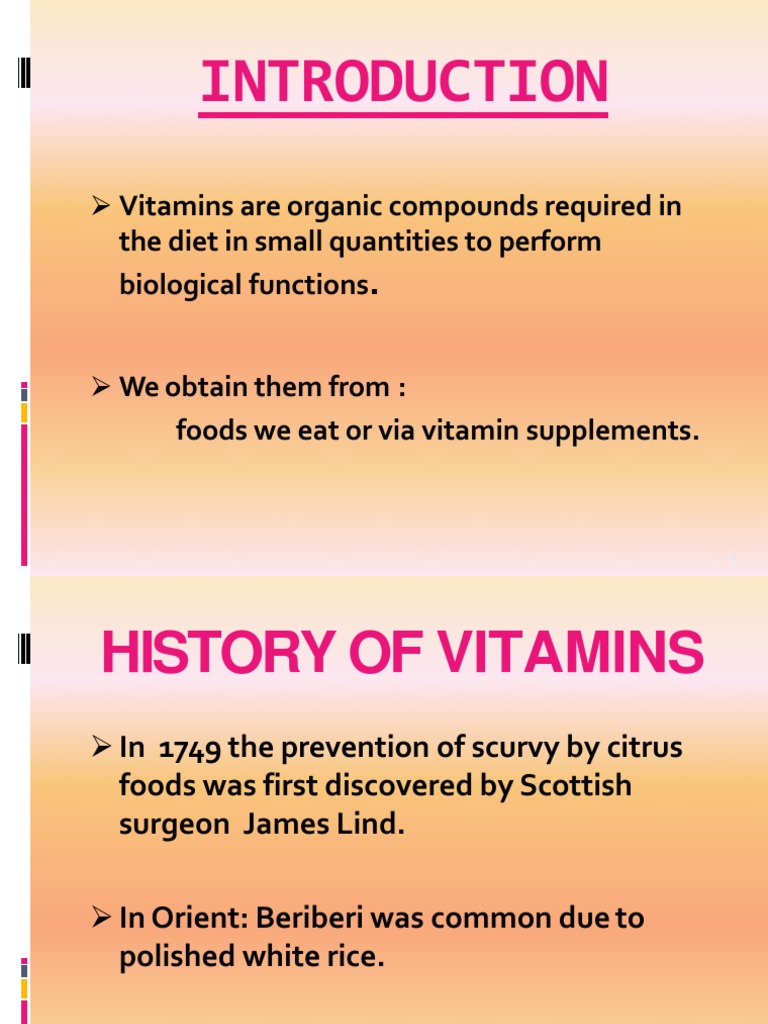 INTRODUCTION

➢ Vitamins are organic compounds required in the diet in small quantities to perform biological functions.

➢ We obtain them from :
foods we eat or via vitamin supplements.

HISTORY OF VITAMINS

➢ In 1749 the prevention of scurvy by citrus foods was first discovered by Scottish surgeon James Lind.

➢ In Orient: Beriberi was common due to polished white rice.